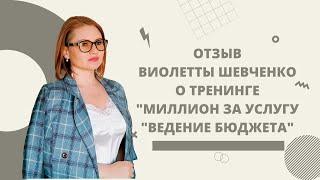 ОТЗЫВ
ВИОЛЕТТЫ ШЕВЧЕНКО
О ТРЕНИНГЕ
"МИЛЛИОН ЗА УСЛУГУ
"ВЕДЕНИЕ БЮДЖЕТА"